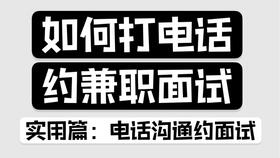 如何打电话
约兼职面试

实用篇：电话沟通约面试